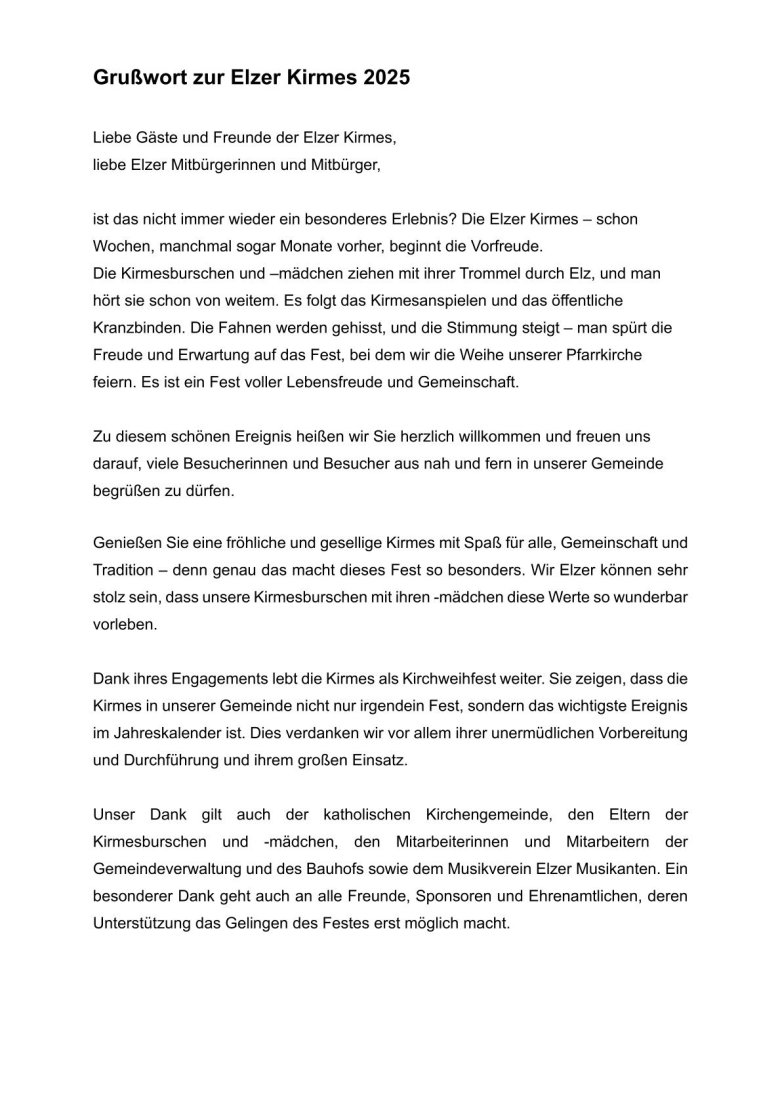 Grußwort zur Elzer Kirmes 2025

Liebe Gäste und Freunde der Elzer Kirmes,
liebe Elzer Mitbürgerinnen und Mitbürger,

ist das nicht immer wieder ein besonderes Erlebnis? Die Elzer Kirmes – schon Wochen, manchmal sogar Monate vorher, beginnt die Vorfreude.
Die Kirmesburschen und –mädchen ziehen mit ihrer Trommel durch Elz, und man hört sie schon von weitem. Es folgt das Kirmesanspielen und das öffentliche Kranzbinden. Die Fahnen werden gehisst, und die Stimmung steigt – man spürt die Freude und Erwartung auf das Fest, bei dem wir die Weihe unserer Pfarrkirche feiern. Es ist ein Fest voller Lebensfreude und Gemeinschaft.

Zu diesem schönen Ereignis heißen wir Sie herzlich willkommen und freuen uns darauf, viele Besucherinnen und Besucher aus nah und fern in unserer Gemeinde begrüßen zu dürfen.

Genießen Sie eine fröhliche und gesellige Kirmes mit Spaß für alle, Gemeinschaft und Tradition – denn genau das macht dieses Fest so besonders. Wir Elzer können sehr stolz sein, dass unsere Kirmesburschen mit ihren -mädchen diese Werte so wunderbar vorleben.

Dank ihres Engagements lebt die Kirmes als Kirchweihfest weiter. Sie zeigen, dass die Kirmes in unserer Gemeinde nicht nur irgendein Fest, sondern das wichtigste Ereignis im Jahreskalender ist. Dies verdanken wir vor allem ihrer unermüdlichen Vorbereitung und Durchführung und ihrem großen Einsatz.

Unser Dank gilt auch der katholischen Kirchengemeinde, den Eltern der Kirmesburschen und -mädchen, den Mitarbeiterinnen und Mitarbeitern der Gemeindeverwaltung und des Bauhofs sowie dem Musikverein Elzer Musikanten. Ein besonderer Dank geht auch an alle Freunde, Sponsoren und Ehrenamtlichen, deren Unterstützung das Gelingen des Festes erst möglich macht.